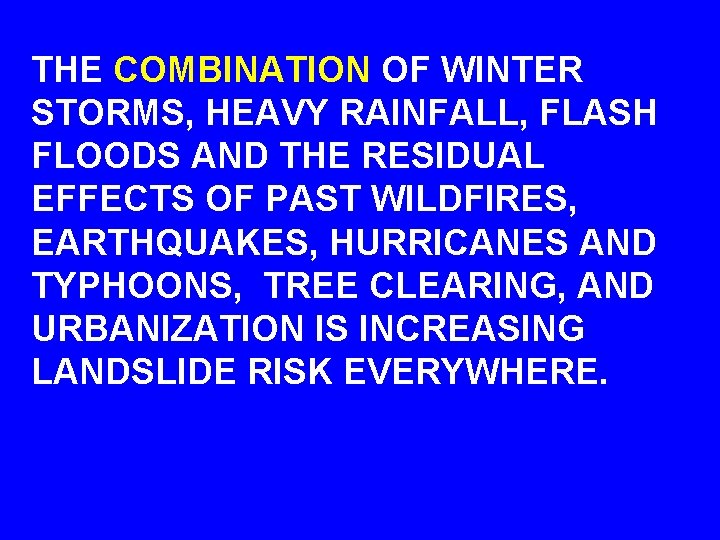 THE COMBINATION OF WINTER STORMS, HEAVY RAINFALL, FLASH FLOODS AND THE RESIDUAL EFFECTS OF PAST WILDFIRES, EARTHQUAKES, HURRICANES AND TYPHOONS, TREE CLEARING, AND URBANIZATION IS INCREASING LANDSLIDE RISK EVERYWHERE.